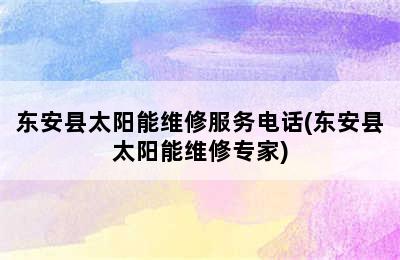 东安县太阳能维修服务电话(东安县太阳能维修专家)